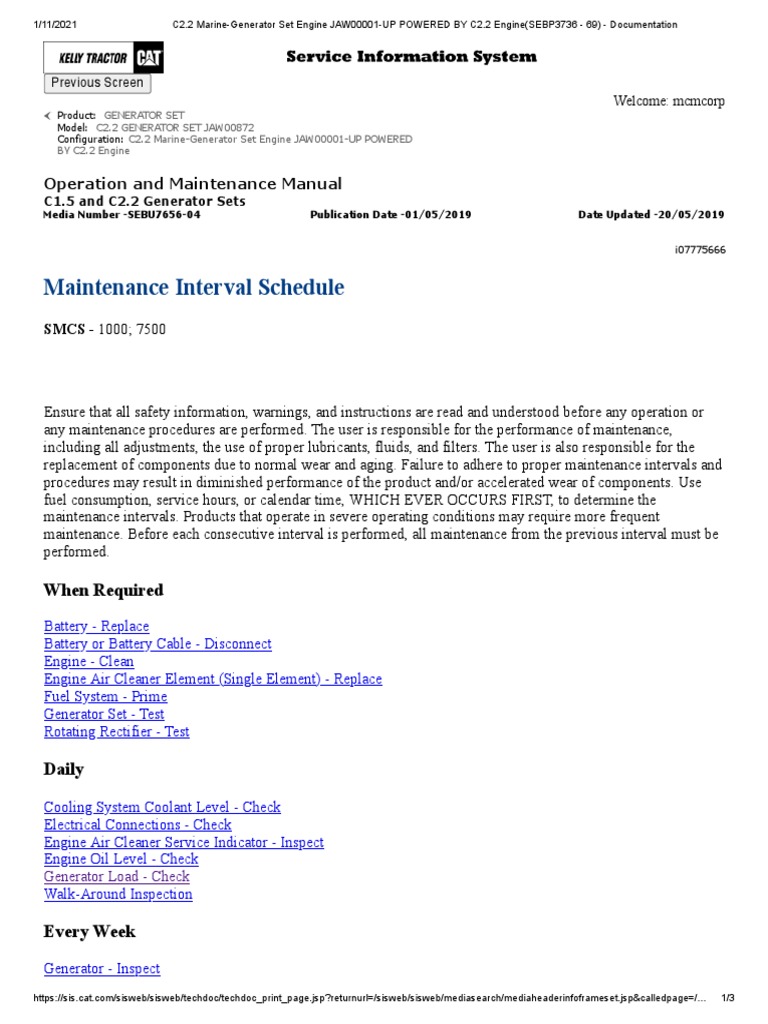 1/11/2021 C2.2 Marine-Generator Set Engine JAW00001-UP POWERED BY C2.2 Engine(SEBP3736 - 69) - Documentation

KELLY TRACTOR CAT

Service Information System

Previous Screen

Welcome: mcmcorp

Product: GENERATOR SET
Model: C2.2 GENERATOR SET JAW00872
Configuration: C2.2 Marine-Generator Set Engine JAW00001-UP POWERED BY C2.2 Engine

Operation and Maintenance Manual
C1.5 and C2.2 Generator Sets

Media Number -SEBU7656-04 Publication Date -01/05/2019 Date Updated -20/05/2019

i07775666

Maintenance Interval Schedule

SMCS - 1000; 7500

Ensure that all safety information, warnings, and instructions are read and understood before any operation or any maintenance procedures are performed. The user is responsible for the performance of maintenance, including all adjustments, the use of proper lubricants, fluids, and filters. The user is also responsible for the replacement of components due to normal wear and aging. Failure to adhere to proper maintenance intervals and procedures may result in diminished performance of the product and/or accelerated wear of components. Use fuel consumption, service hours, or calendar time, WHICH EVER OCCURS FIRST, to determine the maintenance intervals. Products that operate in severe operating conditions may require more frequent maintenance. Before each consecutive interval is performed, all maintenance from the previous interval must be performed.

When Required

Battery - Replace
Battery or Battery Cable - Disconnect
Engine - Clean
Engine Air Cleaner Element (Single Element) - Replace
Fuel System - Prime
Generator Set - Test
Rotating Rectifier - Test

Daily

Cooling System Coolant Level - Check
Electrical Connections - Check
Engine Air Cleaner Service Indicator - Inspect
Engine Oil Level - Check
Generator Load - Check
Walk-Around Inspection

Every Week

Generator - Inspect

https://sis.cat.com/sisweb/sisweb/techdoc/techdoc_print_page.jsp?returnurl=/sisweb/sisweb/mediasearch/mediaheaderinfoframeset.jsp&calledpage=/... 1/3